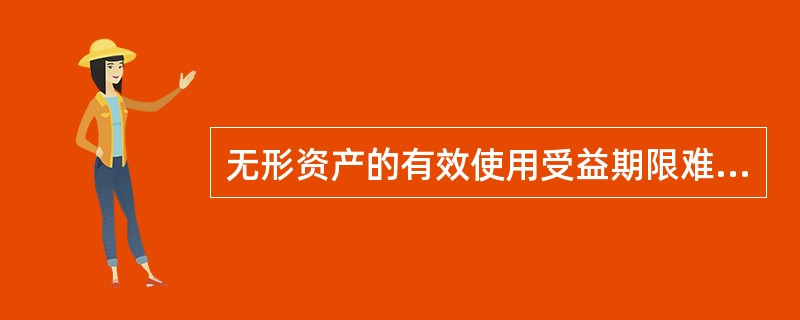 无形资产的有效使用受益期限难...